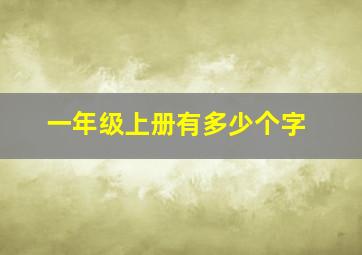 一年级上册有多少个字